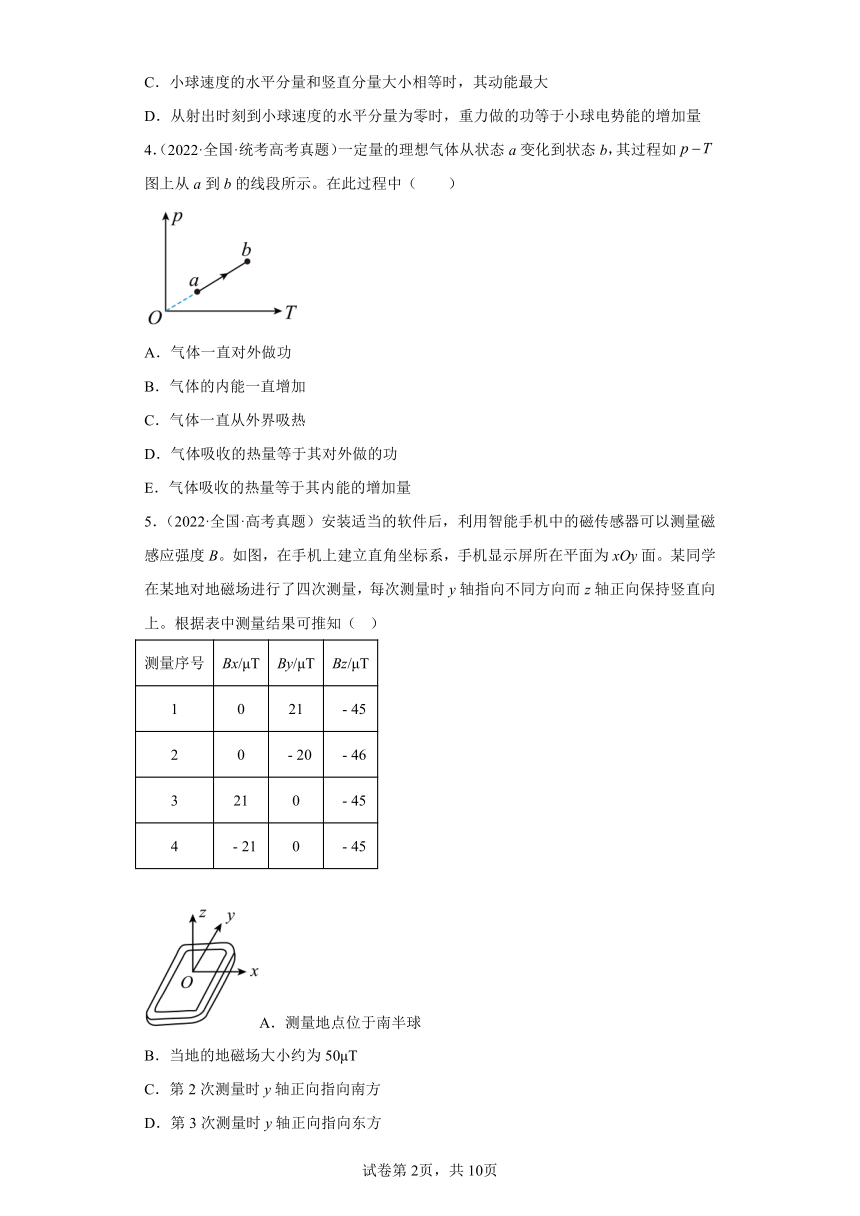 C．小球速度的水平分量和竖直分量大小相等时，其动能最大

D．从射出时刻到小球速度的水平分量为零时，重力做的功等于小球电势能的增加量

4．(2022·全国·统考高考真题）一定量的理想气体从状态 $a$ 变化到状态 $b$，其过程如 $p-T$ 图上从 $a$ 到 $b$ 的线段所示。在此过程中（　　）

$p$
$b$
$a$
$O$
$T$

A．气体一直对外做功

B．气体的内能一直增加

C．气体一直从外界吸热

D．气体吸收的热量等于其对外做的功

E．气体吸收的热量等于其内能的增加量

5．（2022·全国·高考真题）安装适当的软件后，利用智能手机中的磁传感器可以测量磁感应强度 $B$。如图，在手机上建立直角坐标系，手机显示屏所在平面为 $xOy$ 面。某同学在某地对地磁场进行了四次测量，每次测量时 $y$ 轴指向不同方向而 $z$ 轴正向保持竖直向上。根据表中测量结果可推知（　）

| 测量序号 | $Bx$/μT | $By$/μT | $Bz$/μT |
|---|---|---|---|
| 1 | 0 | 21 | - 45 |
| 2 | 0 | - 20 | - 46 |
| 3 | 21 | 0 | - 45 |
| 4 | - 21 | 0 | - 45 |

$z$ $y$
$x$
$O$

A．测量地点位于南半球

B．当地的地磁场大小约为 50μT

C．第 2 次测量时 $y$ 轴正向指向南方

D．第 3 次测量时 $y$ 轴正向指向东方

试卷第 2页，共 10页